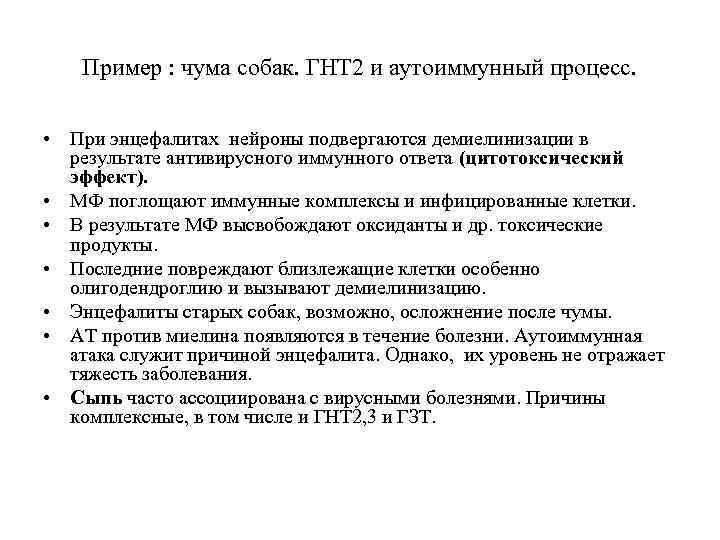 Пример : чума собак. ГНТ2 и аутоиммунный процесс.

• При энцефалитах нейроны подвергаются демиелинизации в результате антивирусного иммунного ответа (цитотоксический эффект).
• МФ поглощают иммунные комплексы и инфицированные клетки.
• В результате МФ высвобождают оксиданты и др. токсические продукты.
• Последние повреждают близлежащие клетки особенно олигодендроглию и вызывают демиелинизацию.
• Энцефалиты старых собак, возможно, осложнение после чумы.
• АТ против миелина появляются в течение болезни. Аутоиммунная атака служит причиной энцефалита. Однако, их уровень не отражает тяжесть заболевания.
• Сыпь часто ассоциирована с вирусными болезнями. Причины комплексные, в том числе и ГНТ2,3 и ГЗТ.